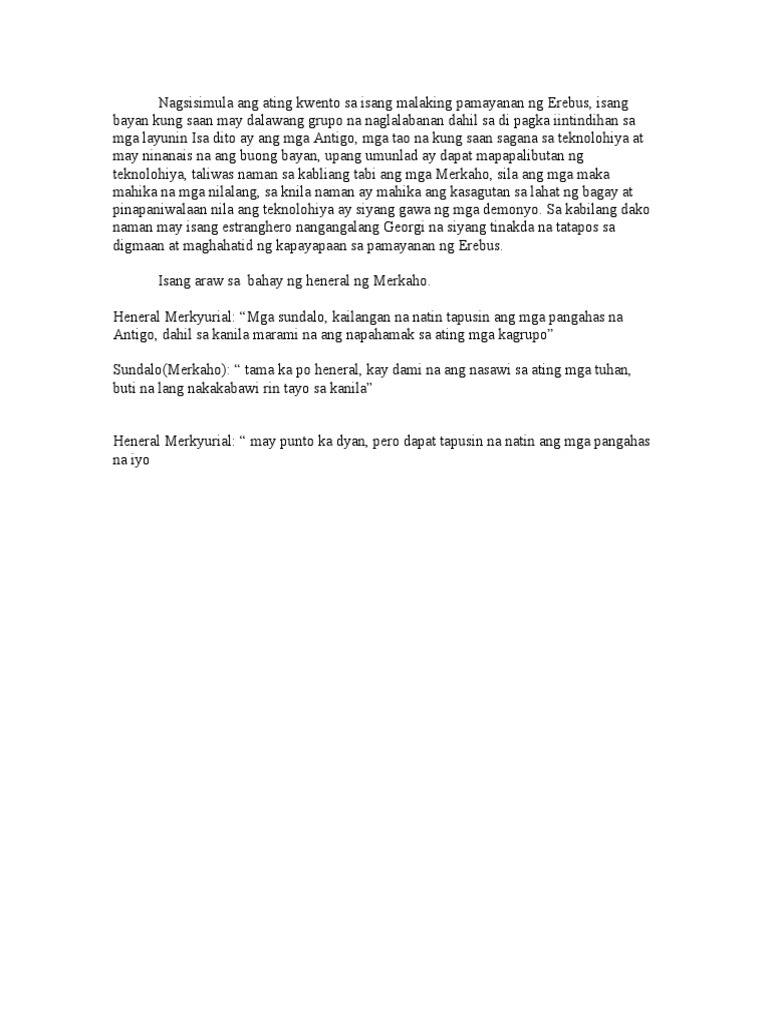 Nagsisimula ang ating kwento sa isang malaking pamayanan ng Erebus, isang bayan kung saan may dalawang grupo na naglalabanan dahil sa di pagka iintindihan sa mga layunin Isa dito ay ang mga Antigo, mga tao na kung saan sagana sa teknolohiya at may ninanais na ang buong bayan, upang umunlad ay dapat mapapalibutan ng teknolohiya, taliwas naman sa kabliang tabi ang mga Merkaho, sila ang mga maka mahika na mga nilalang, sa knila naman ay mahika ang kasagutan sa lahat ng bagay at pinapaniwalaan nila ang teknolohiya ay siyang gawa ng mga demonyo. Sa kabilang dako naman may isang estranghero nangangalang Georgi na siyang tinakda na tatapos sa digmaan at maghahatid ng kapayapaan sa pamayanan ng Erebus.

Isang araw sa bahay ng heneral ng Merkaho.

Heneral Merkyurial: “Mga sundalo, kailangan na natin tapusin ang mga pangahas na Antigo, dahil sa kanila marami na ang napahamak sa ating mga kagrupo”

Sundalo(Merkaho): “ tama ka po heneral, kay dami na ang nasawi sa ating mga tuhan, buti na lang nakakabawi rin tayo sa kanila”

Heneral Merkyurial: “ may punto ka dyan, pero dapat tapusin na natin ang mga pangahas na iyo